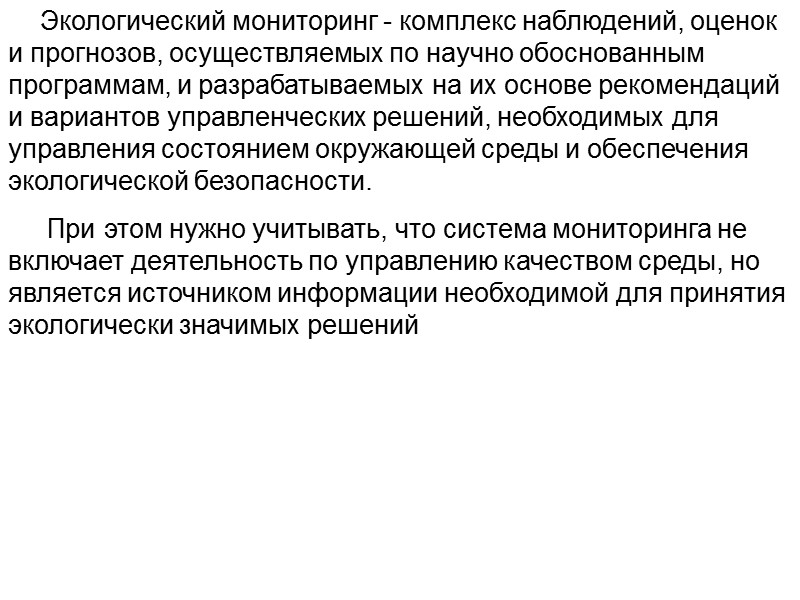 Экологический мониторинг - комплекс наблюдений, оценок и прогнозов, осуществляемых по научно обоснованным программам, и разрабатываемых на их основе рекомендаций и вариантов управленческих решений, необходимых для управления состоянием окружающей среды и обеспечения экологической безопасности.

При этом нужно учитывать, что система мониторинга не включает деятельность по управлению качеством среды, но является источником информации необходимой для принятия экологически значимых решений